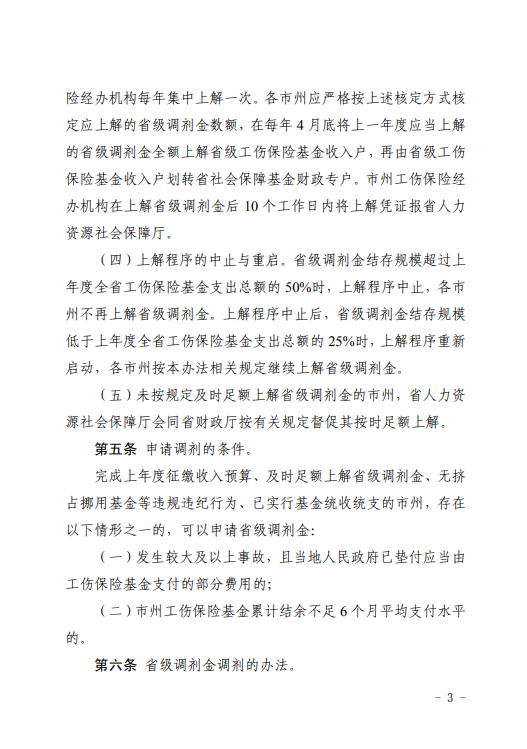 险经办机构每年集中上解一次。各市州应严格按上述核定方式核定应上解的省级调剂金数额，在每年 4 月底将上一年度应当上解的省级调剂金全额上解省级工伤保险基金收入户，再由省级工伤保险基金收入户划转省社会保障基金财政专户。市州工伤保险经办机构在上解省级调剂金后 10 个工作日内将上解凭证报省人力资源社会保障厅。

（四）上解程序的中止与重启。省级调剂金结存规模超过上年度全省工伤保险基金支出总额的 50%时，上解程序中止，各市州不再上解省级调剂金。上解程序中止后，省级调剂金结存规模低于上年度全省工伤保险基金支出总额的 25%时，上解程序重新启动，各市州按本办法相关规定继续上解省级调剂金。

（五）未按规定及时足额上解省级调剂金的市州，省人力资源社会保障厅会同省财政厅按有关规定督促其按时足额上解。

第五条 申请调剂的条件。

完成上年度征缴收入预算、及时足额上解省级调剂金、无挤占挪用基金等违规违纪行为、已实行基金统收统支的市州，存在以下情形之一的，可以申请省级调剂金：

（一）发生较大及以上事故，且当地人民政府已垫付应当由工伤保险基金支付的部分费用的；

（二）市州工伤保险基金累计结余不足 6 个月平均支付水平的。

第六条 省级调剂金调剂的办法。

－ 3 －